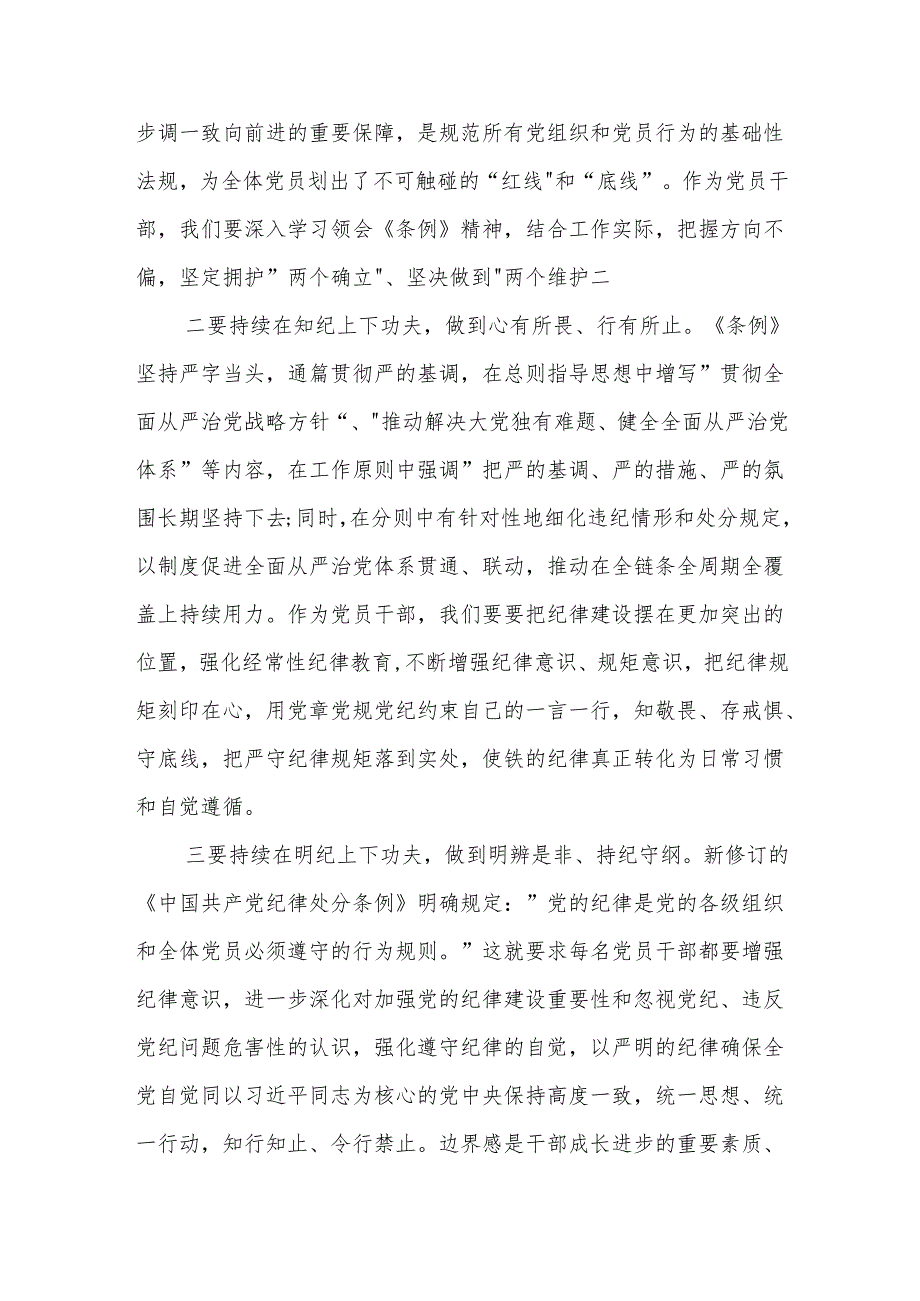 步调一致向前进的重要保障，是规范所有党组织和党员行为的基础性法规，为全体党员划出了不可触碰的“红线"和“底线”。作为党员干部，我们要深入学习领会《条例》精神，结合工作实际，把握方向不偏，坚定拥护”两个确立"、坚决做到"两个维护二

二要持续在知纪上下功夫，做到心有所畏、行有所止。《条例》坚持严字当头，通篇贯彻严的基调，在总则指导思想中增写”贯彻全面从严治党战略方针“、"推动解决大党独有难题、健全全面从严治党体系”等内容，在工作原则中强调”把严的基调、严的措施、严的氛围长期坚持下去;同时,在分则中有针对性地细化违纪情形和处分规定，以制度促进全面从严治党体系贯通、联动，推动在全链条全周期全覆盖上持续用力。作为党员干部，我们要要把纪律建设摆在更加突出的位置，强化经常性纪律教育,不断增强纪律意识、规矩意识，把纪律规矩刻印在心，用党章党规党纪约束自己的一言一行，知敬畏、存戒惧、守底线，把严守纪律规矩落到实处，使铁的纪律真正转化为日常习惯和自觉遵循。

三要持续在明纪上下功夫，做到明辨是非、持纪守纲。新修订的《中国共产党纪律处分条例》明确规定：”党的纪律是党的各级组织和全体党员必须遵守的行为规则。”这就要求每名党员干部都要增强纪律意识，进一步深化对加强党的纪律建设重要性和忽视党纪、违反党纪问题危害性的认识，强化遵守纪律的自觉，以严明的纪律确保全党自觉同以习近平同志为核心的党中央保持高度一致，统一思想、统一行动，知行知止、令行禁止。边界感是干部成长进步的重要素质、